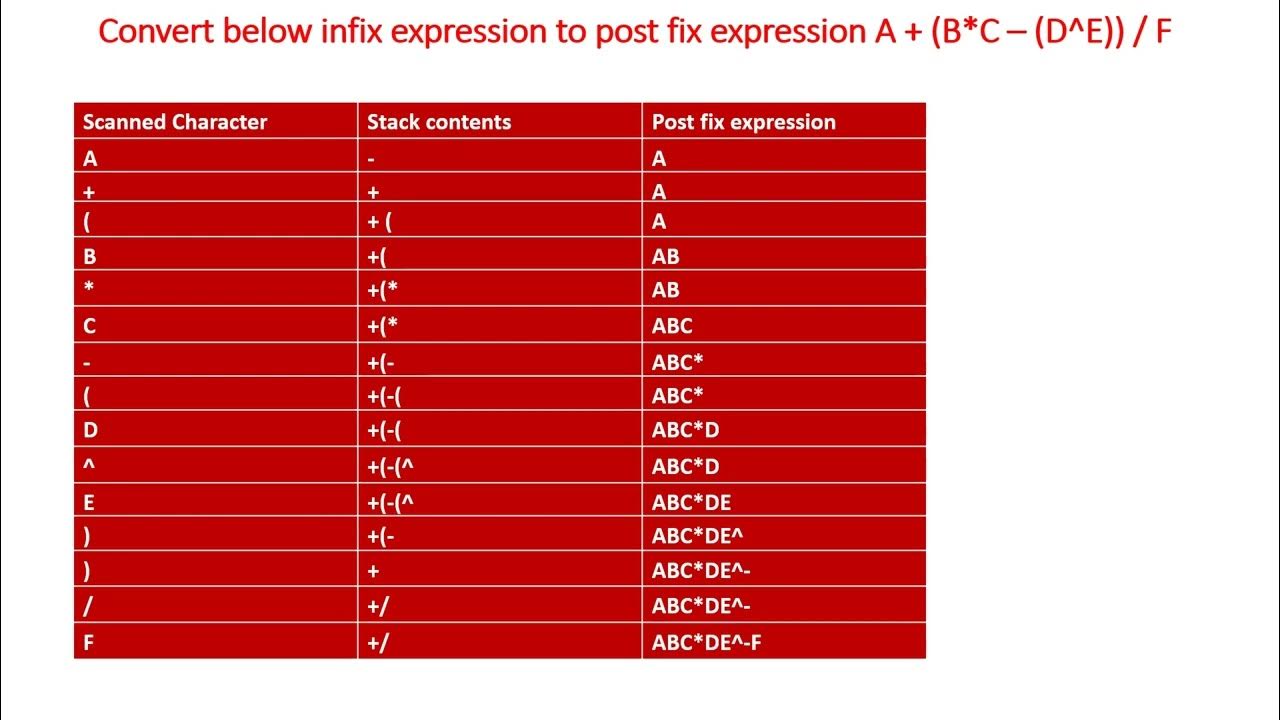 Convert below infix expression to post fix expression A + (B*C – (D^E)) / F

| Scanned Character | Stack contents | Post fix expression |
|---|---|---|
| A | - | A |
| + | + | A |
| ( | + ( | A |
| B | +( | AB |
| * | +(* | AB |
| C | +(* | ABC |
| - | +(- | ABC* |
| ( | +(-( | ABC* |
| D | +(-( | ABC*D |
| ^ | +(-(^ | ABC*D |
| E | +(-(^ | ABC*DE |
| ) | +(- | ABC*DE^ |
| ) | + | ABC*DE^- |
| / | +/ | ABC*DE^- |
| F | +/ | ABC*DE^-F |